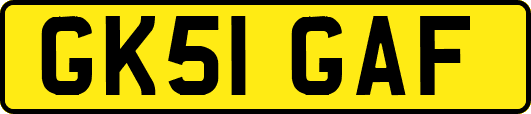 GK51 GAF